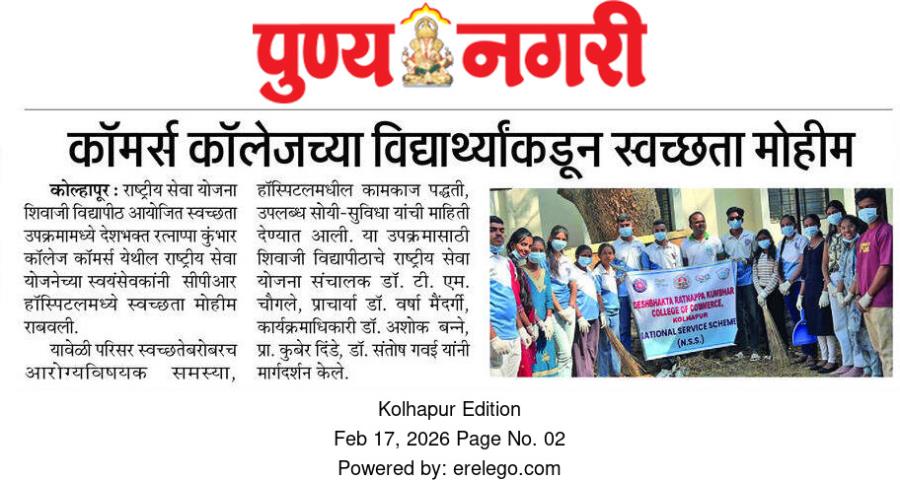 पुण्य नगरी

कॉमर्स कॉलेजच्या विद्यार्थ्यांकडून स्वच्छता मोहीम

कोल्हापूर : राष्ट्रीय सेवा योजना शिवाजी विद्यापीठ आयोजित स्वच्छता उपक्रमामध्ये देशभक्त रत्नाप्पा कुंभार कॉलेज कॉमर्स येथील राष्ट्रीय सेवा योजनेच्या स्वयंसेवकांनी सीपीआर हॉस्पिटलमध्ये स्वच्छता मोहीम राबवली.

यावेळी परिसर स्वच्छतेबरोबरच आरोग्यविषयक समस्या, हॉस्पिटलमधील कामकाज पद्धती, उपलब्ध सोयी-सुविधा यांची माहिती देण्यात आली. या उपक्रमासाठी शिवाजी विद्यापीठाचे राष्ट्रीय सेवा योजना संचालक डॉ. टी. एम. चौगले, प्राचार्या डॉ. वर्षा मैंदर्गी, कार्यक्रमाधिकारी डॉ. अशोक बन्ने, प्रा. कुबेर दिंडे, डॉ. संतोष गवई यांनी मार्गदर्शन केले.

DESHBHAKTA RATNAPPA KUMBHAR COLLEGE OF COMMERCE, KOLHAPUR
NATIONAL SERVICE SCHEME (N.S.S.)

Kolhapur Edition
Feb 17, 2026 Page No. 02
Powered by: erelego.com